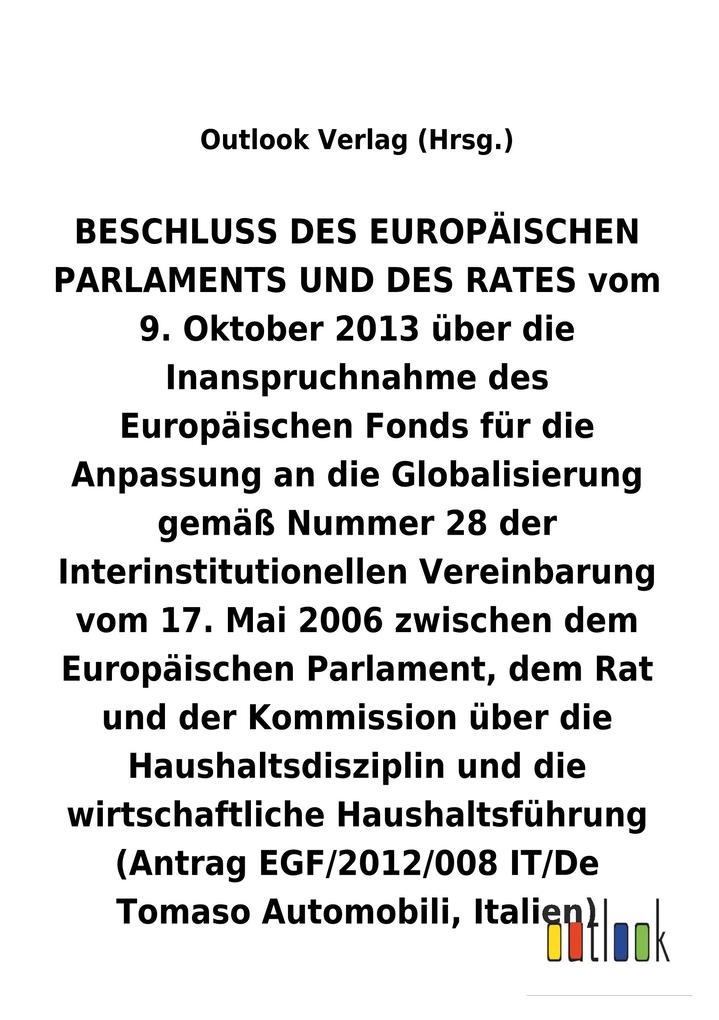 Outlook Verlag (Hrsg.)

BESCHLUSS DES EUROPÄISCHEN PARLAMENTS UND DES RATES vom 9. Oktober 2013 über die Inanspruchnahme des Europäischen Fonds für die Anpassung an die Globalisierung gemäß Nummer 28 der Interinstitutionellen Vereinbarung vom 17. Mai 2006 zwischen dem Europäischen Parlament, dem Rat und der Kommission über die Haushaltsdisziplin und die wirtschaftliche Haushaltsführung (Antrag EGF/2012/008 IT/De Tomaso Automobili, Italien)

outlook